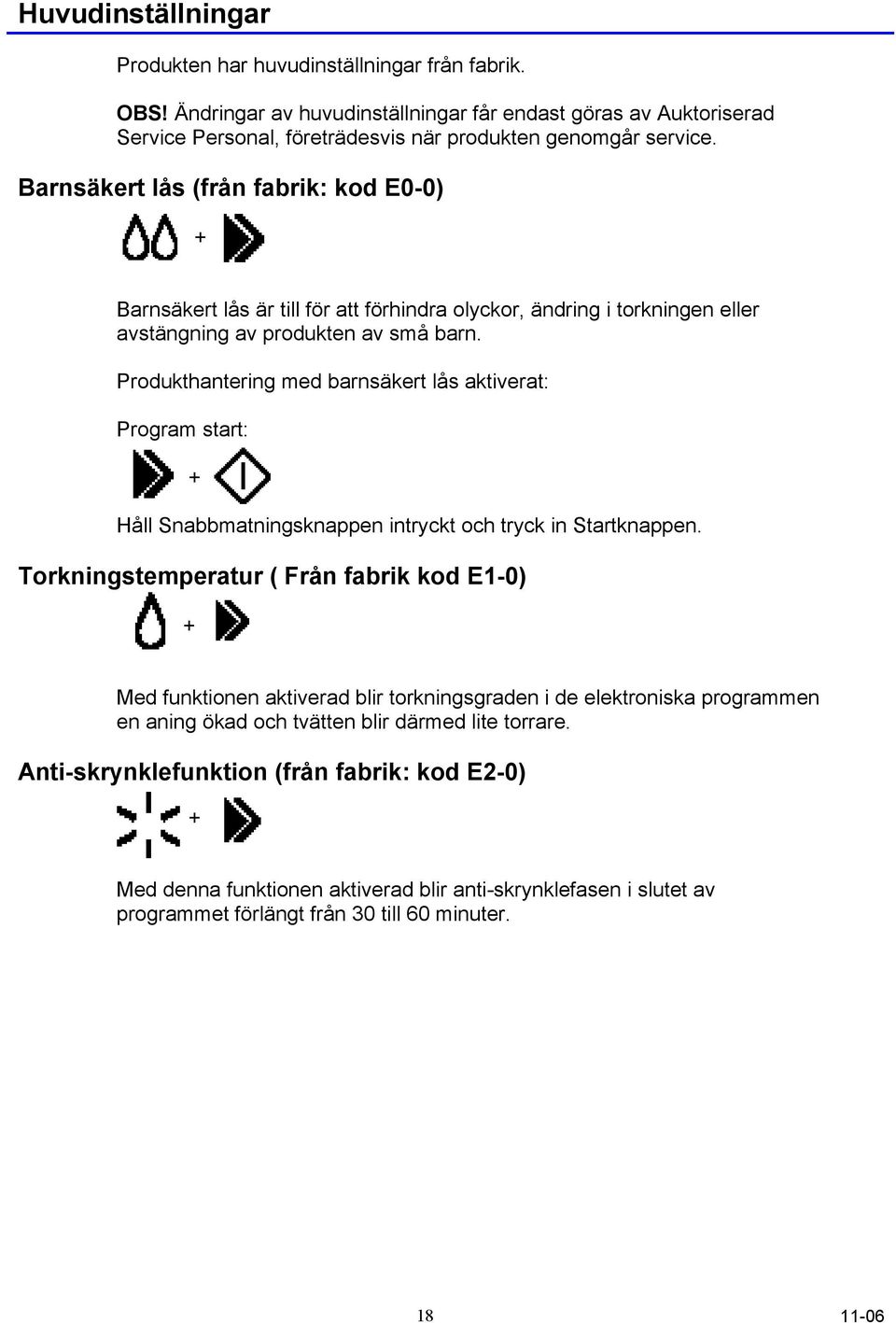 Huvudinställningar

Produkten har huvudinställningar från fabrik.

OBS! Ändringar av huvudinställningar får endast göras av Auktoriserad Service Personal, företrädesvis när produkten genomgår service.

Barnsäkert lås (från fabrik: kod E0-0)

+

Barnsäkert lås är till för att förhindra olyckor, ändring i torkningen eller avstängning av produkten av små barn.

Produkthantering med barnsäkert lås aktiverat:

Program start:

+

Håll Snabbmatningsknappen intryckt och tryck in Startknappen.

Torkningstemperatur ( Från fabrik kod E1-0)

+

Med funktionen aktiverad blir torkningsgraden i de elektroniska programmen en aning ökad och tvätten blir därmed lite torrare.

Anti-skrynklefunktion (från fabrik: kod E2-0)

+

Med denna funktionen aktiverad blir anti-skrynklefasen i slutet av programmet förlängt från 30 till 60 minuter.

18

11-06